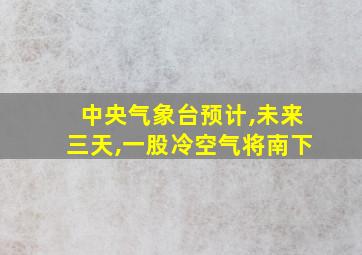 中央气象台预计,未来三天,一股冷空气将南下